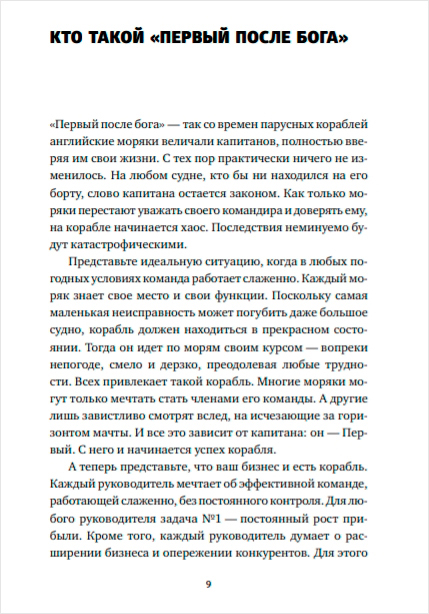 КТО ТАКОЙ «ПЕРВЫЙ ПОСЛЕ БОГА»

«Первый после бога» — так со времен парусных кораблей английские моряки величали капитанов, полностью вверяя им свои жизни. С тех пор практически ничего не изменилось. На любом судне, кто бы ни находился на его борту, слово капитана остается законом. Как только моряки перестают уважать своего командира и доверять ему, на корабле начинается хаос. Последствия неминуемо будут катастрофическими.

Представьте идеальную ситуацию, когда в любых погодных условиях команда работает слаженно. Каждый моряк знает свое место и свои функции. Поскольку самая маленькая неисправность может погубить даже большое судно, корабль должен находиться в прекрасном состоянии. Тогда он идет по морям своим курсом — вопреки непогоде, смело и дерзко, преодолевая любые трудности. Всех привлекает такой корабль. Многие моряки могут только мечтать стать членами его команды. А другие лишь завистливо смотрят вслед, на исчезающие за горизонтом мачты. И все это зависит от капитана: он — Первый. С него и начинается успех корабля.

А теперь представьте, что ваш бизнес и есть корабль. Каждый руководитель мечтает об эффективной команде, работающей слаженно, без постоянного контроля. Для любого руководителя задача №1 — постоянный рост прибыли. Кроме того, каждый руководитель думает о расширении бизнеса и опережении конкурентов. Для этого

9